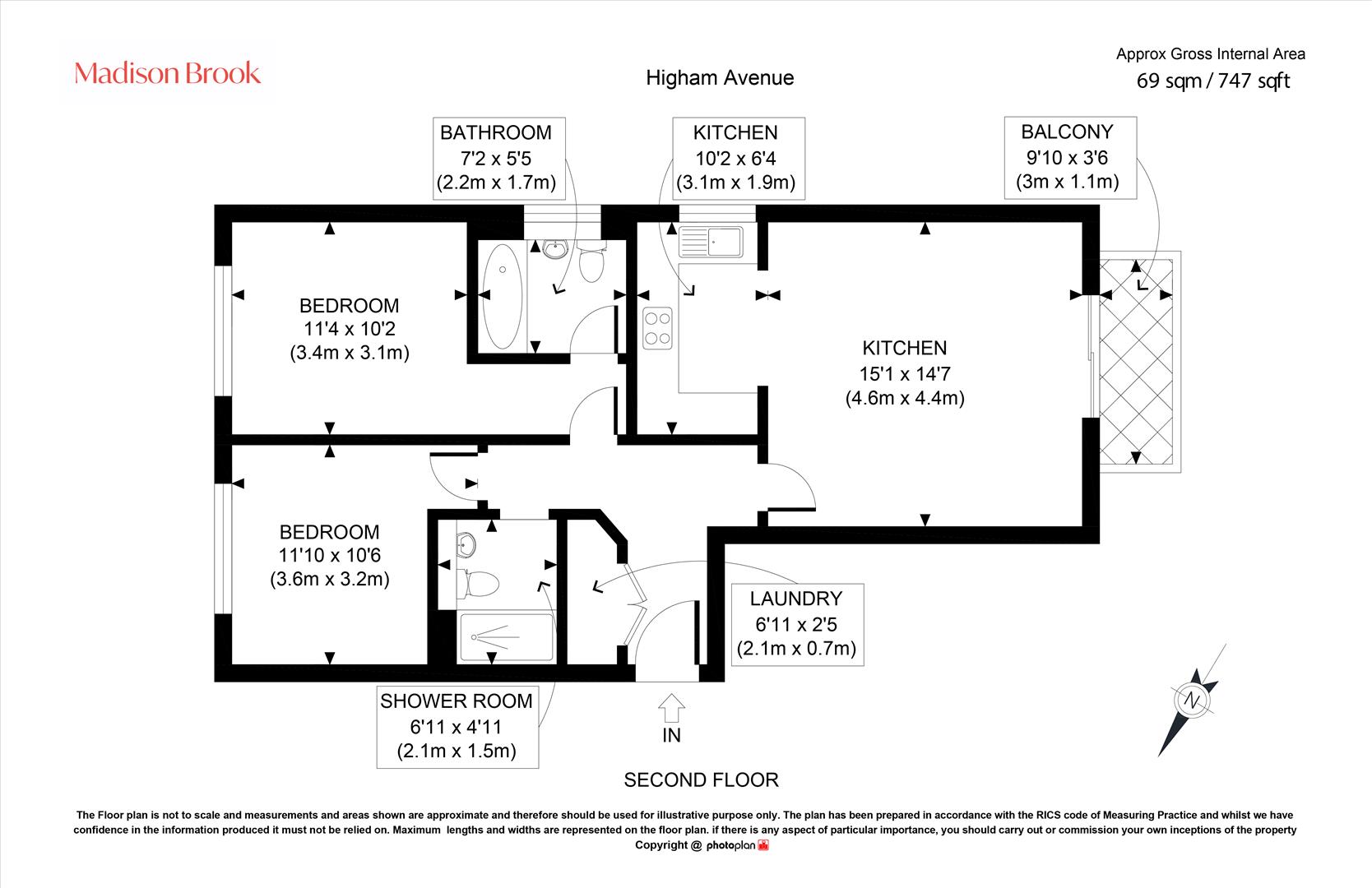 Madison Brook

Higham Avenue

Approx Gross Internal Area
69 sqm / 747 sqft

BATHROOM
7'2 x 5'5
(2.2m x 1.7m)

KITCHEN
10'2 x 6'4
(3.1m x 1.9m)

BALCONY
9'10 x 3'6
(3m x 1.1m)

BEDROOM
11'4 x 10'2
(3.4m x 3.1m)

KITCHEN
15'1 x 14'7
(4.6m x 4.4m)

BEDROOM
11'10 x 10'6
(3.6m x 3.2m)

LAUNDRY
6'11 x 2'5
(2.1m x 0.7m)

SHOWER ROOM
6'11 x 4'11
(2.1m x 1.5m)

IN

N

SECOND FLOOR

The Floor plan is not to scale and measurements and areas shown are approximate and therefore should be used for illustrative purpose only. The plan has been prepared in accordance with the RICS code of Measuring Practice and whilst we have confidence in the information produced it must not be relied on. Maximum lengths and widths are represented on the floor plan. if there is any aspect of particular importance, you should carry out or commission your own inceptions of the property
Copyright @ photoplan